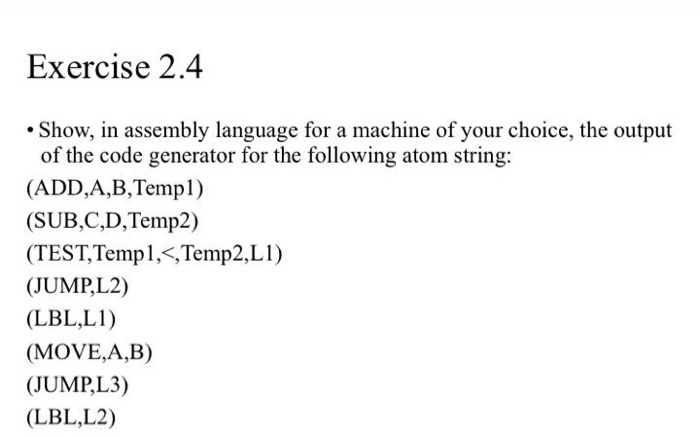 Exercise 2.4

• Show, in assembly language for a machine of your choice, the output of the code generator for the following atom string:

(ADD,A,B,Temp1)

(SUB,C,D,Temp2)

(TEST,Temp1,<,Temp2,L1)

(JUMP,L2)

(LBL,L1)

(MOVE,A,B)

(JUMP,L3)

(LBL,L2)